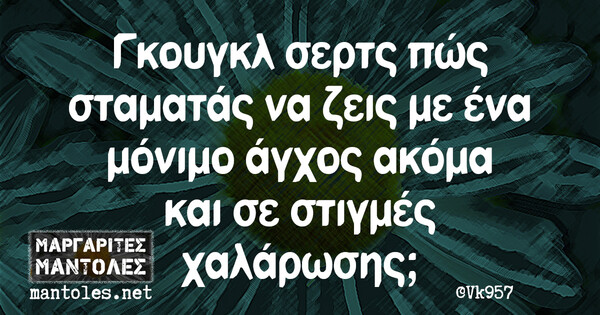 Γκουγκλ σερτς πώς σταματάς να ζεις με ένα μόνιμο άγχος ακόμα και σε στιγμές χαλάρωσης;

ΜΑΡΓΑΡΙΤΕΣ
ΜΑΝΤΟΛΕΣ
mantoles.net

©Vk957